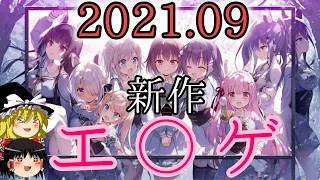 2021.09

新作

エ〇ゲ